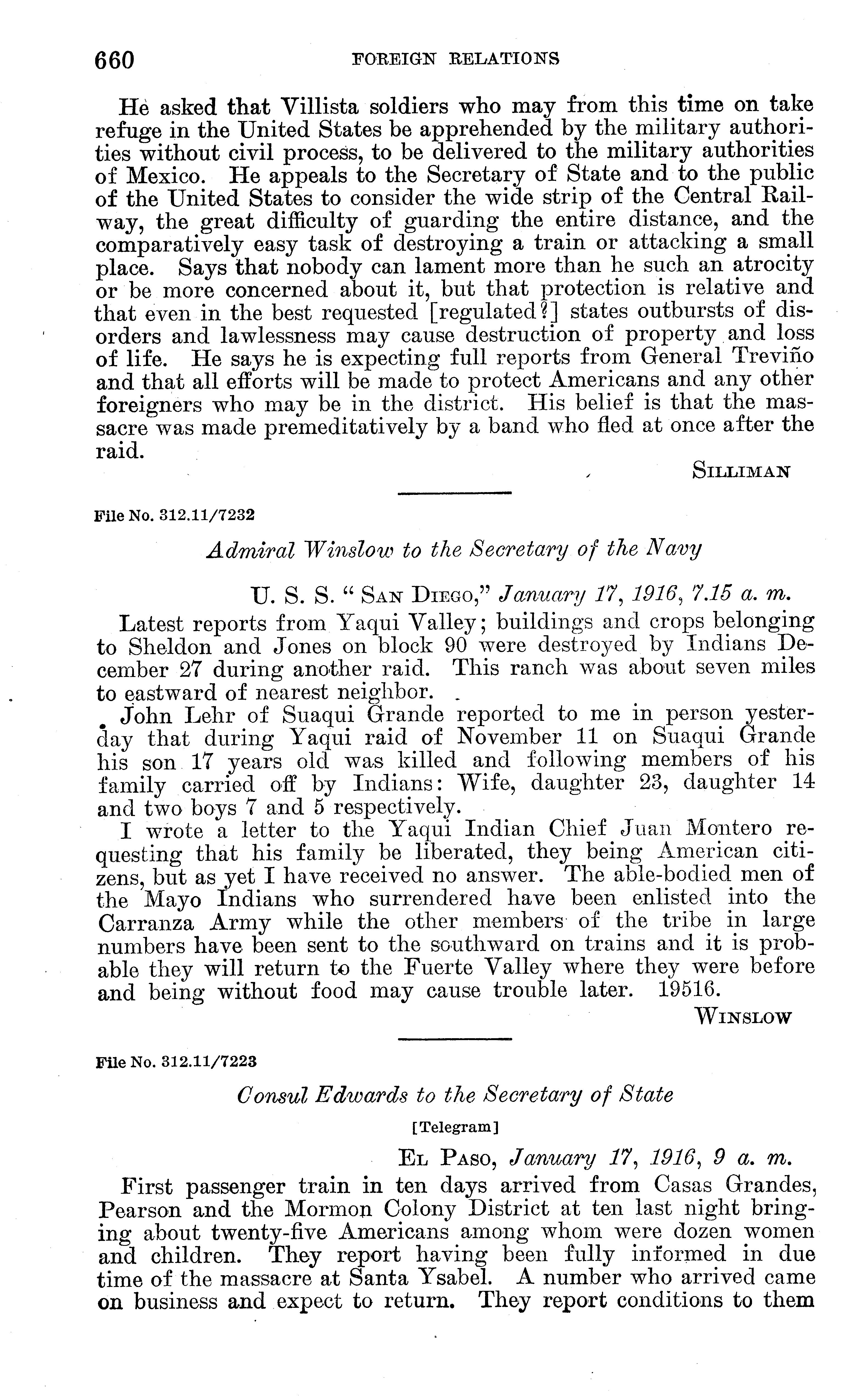 660 FOREIGN RELATIONS

He asked that Villista soldiers who may from this time on take refuge in the United States be apprehended by the military authorities without civil process, to be delivered to the military authorities of Mexico. He appeals to the Secretary of State and to the public of the United States to consider the wide strip of the Central Railway, the great difficulty of guarding the entire distance, and the comparatively easy task of destroying a train or attacking a small place. Says that nobody can lament more than he such an atrocity or be more concerned about it, but that protection is relative and that even in the best requested [regulated?] states outbursts of disorders and lawlessness may cause destruction of property and loss of life. He says he is expecting full reports from General Treviño and that all efforts will be made to protect Americans and any other foreigners who may be in the district. His belief is that the massacre was made premeditatively by a band who fled at once after the raid.

SILLIMAN

File No. 312.11/7232

Admiral Winslow to the Secretary of the Navy

U. S. S. "SAN DIEGO," January 17, 1916, 7.15 a. m.

Latest reports from Yaqui Valley; buildings and crops belonging to Sheldon and Jones on block 90 were destroyed by Indians December 27 during another raid. This ranch was about seven miles to eastward of nearest neighbor.

John Lehr of Suaqui Grande reported to me in person yesterday that during Yaqui raid of November 11 on Suaqui Grande his son 17 years old was killed and following members of his family carried off by Indians: Wife, daughter 23, daughter 14 and two boys 7 and 5 respectively.

I wrote a letter to the Yaqui Indian Chief Juan Montero requesting that his family be liberated, they being American citizens, but as yet I have received no answer. The able-bodied men of the Mayo Indians who surrendered have been enlisted into the Carranza Army while the other members of the tribe in large numbers have been sent to the southward on trains and it is probable they will return to the Fuerte Valley where they were before and being without food may cause trouble later. 19516.

WINSLOW

File No. 312.11/7223

Consul Edwards to the Secretary of State

[Telegram]

EL PASO, January 17, 1916, 9 a. m.

First passenger train in ten days arrived from Casas Grandes, Pearson and the Mormon Colony District at ten last night bringing about twenty-five Americans among whom were dozen women and children. They report having been fully informed in due time of the massacre at Santa Ysabel. A number who arrived came on business and expect to return. They report conditions to them